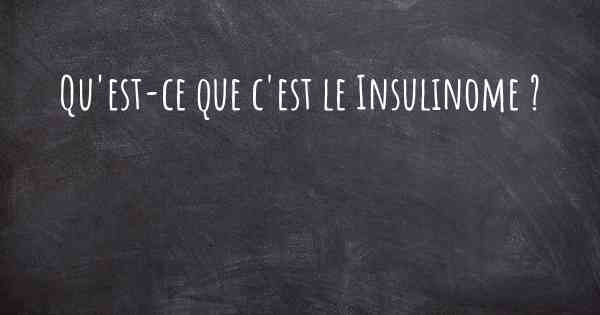 Qu'est-ce que c'est le Insulinome ?